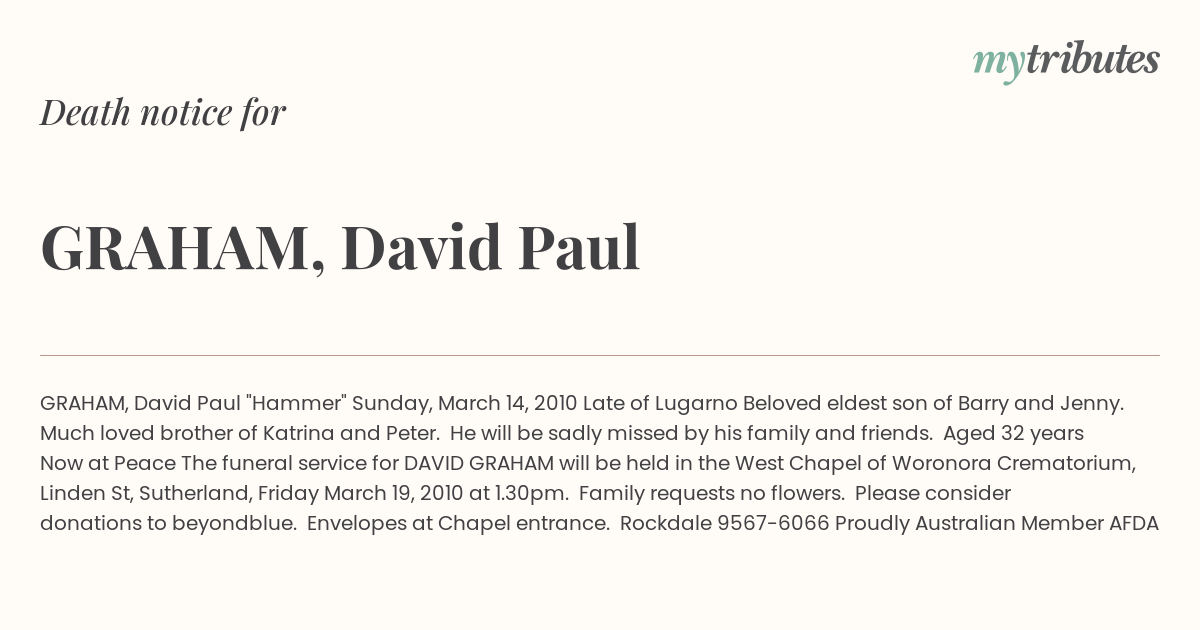 mytributes

Death notice for

GRAHAM, David Paul

GRAHAM, David Paul "Hammer" Sunday, March 14, 2010 Late of Lugarno Beloved eldest son of Barry and Jenny. Much loved brother of Katrina and Peter. He will be sadly missed by his family and friends. Aged 32 years Now at Peace The funeral service for DAVID GRAHAM will be held in the West Chapel of Woronora Crematorium, Linden St, Sutherland, Friday March 19, 2010 at 1.30pm. Family requests no flowers. Please consider donations to beyondblue. Envelopes at Chapel entrance. Rockdale 9567-6066 Proudly Australian Member AFDA